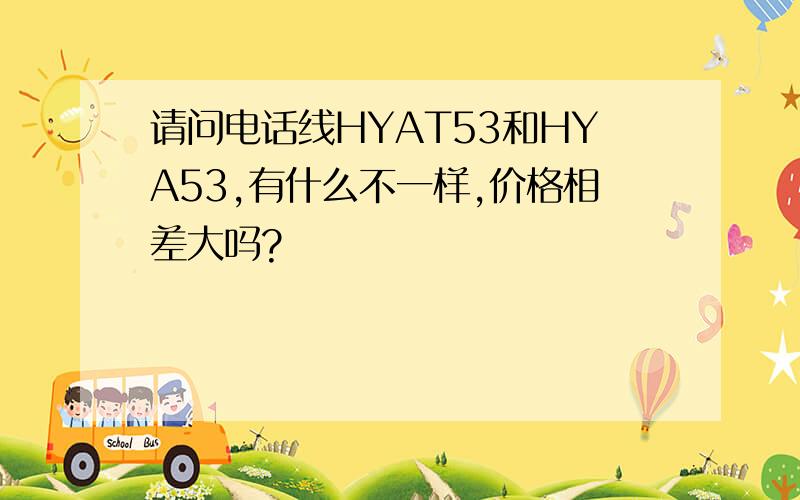 请问电话线HYAT53和HYA53,有什么不一样,价格相差大吗?

5

9

School Bus